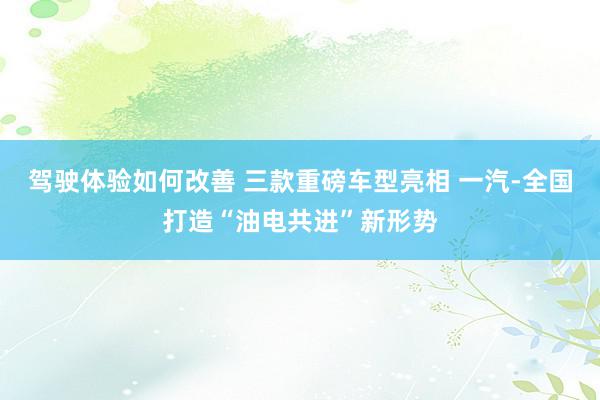 驾驶体验如何改善 三款重磅车型亮相 一汽-全国打造“油电共进”新形势